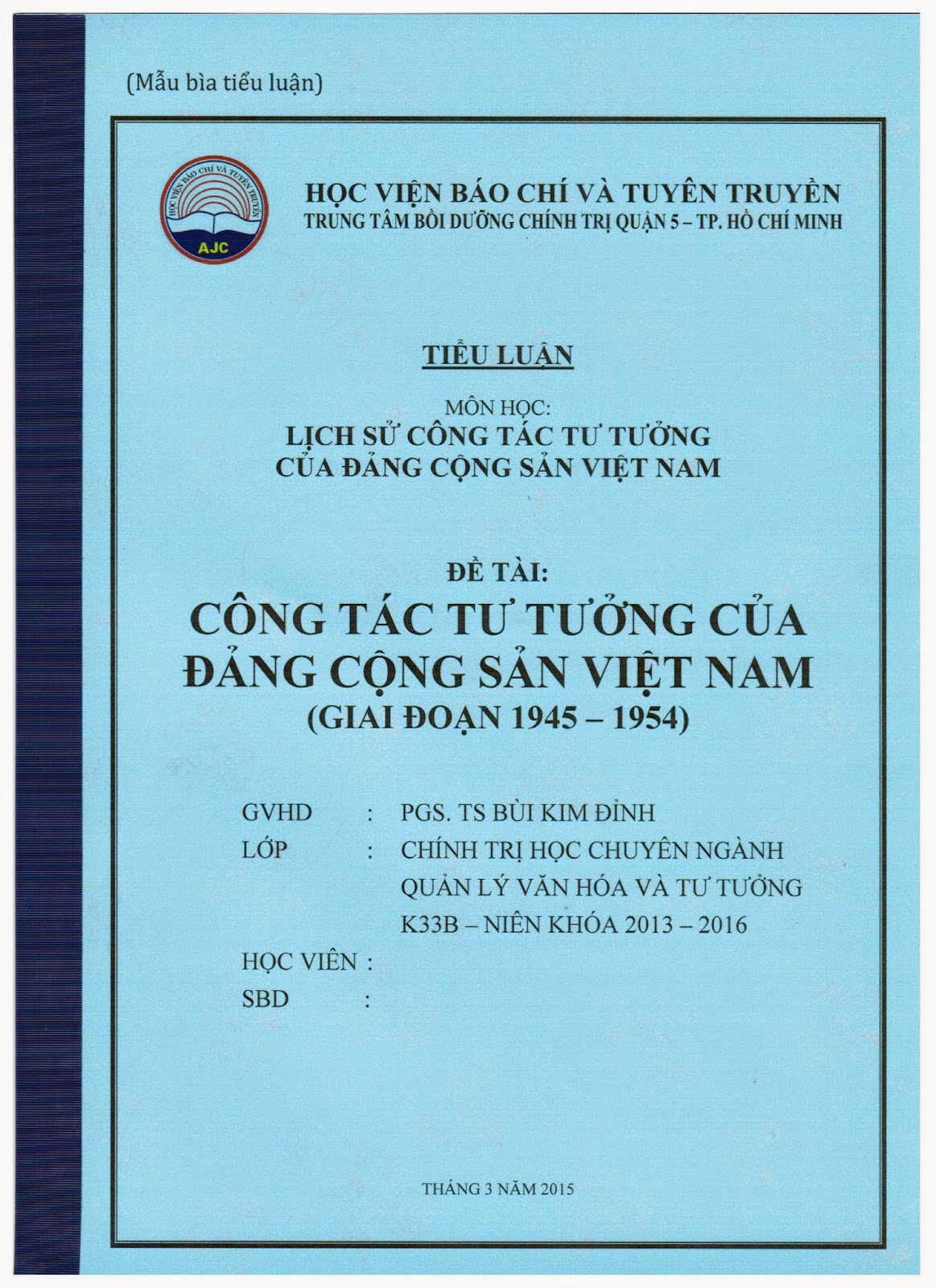 (Mẫu bìa tiểu luận)

HỌC VIỆN BÁO CHÍ VÀ TUYÊN TRUYỀN
AJC

HỌC VIỆN BÁO CHÍ VÀ TUYÊN TRUYỀN
TRUNG TÂM BỒI DƯỠNG CHÍNH TRỊ QUẬN 5 – TP. HỒ CHÍ MINH

TIỂU LUẬN

MÔN HỌC:
LỊCH SỬ CÔNG TÁC TƯ TƯỞNG
CỦA ĐẢNG CỘNG SẢN VIỆT NAM

ĐỀ TÀI:
CÔNG TÁC TƯ TƯỞNG CỦA
ĐẢNG CỘNG SẢN VIỆT NAM
(GIAI ĐOẠN 1945 – 1954)

GVHD : PGS. TS BÙI KIM ĐỈNH
LỚP : CHÍNH TRỊ HỌC CHUYÊN NGÀNH QUẢN LÝ VĂN HÓA VÀ TƯ TƯỞNG K33B – NIÊN KHÓA 2013 – 2016
HỌC VIÊN :
SBD :

THÁNG 3 NĂM 2015